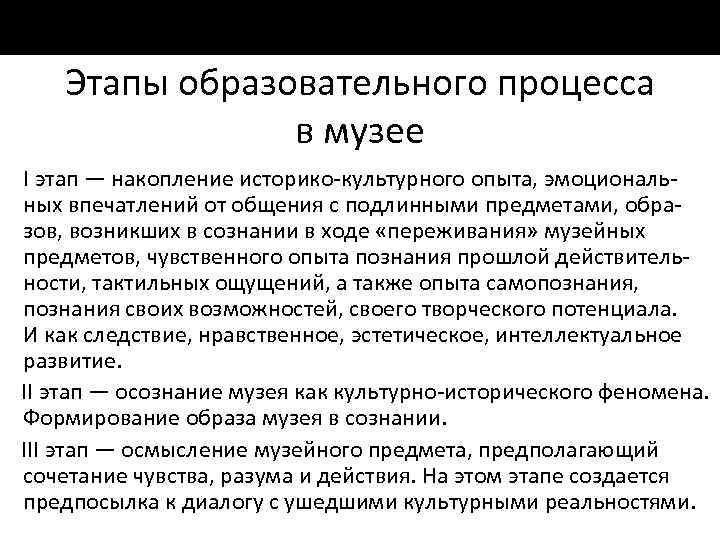 Этапы образовательного процесса в музее

I этап — накопление историко-культурного опыта, эмоциональных впечатлений от общения с подлинными предметами, образов, возникших в сознании в ходе «переживания» музейных предметов, чувственного опыта познания прошлой действительности, тактильных ощущений, а также опыта самопознания, познания своих возможностей, своего творческого потенциала. И как следствие, нравственное, эстетическое, интеллектуальное развитие.

II этап — осознание музея как культурно-исторического феномена. Формирование образа музея в сознании.

III этап — осмысление музейного предмета, предполагающий сочетание чувства, разума и действия. На этом этапе создается предпосылка к диалогу с ушедшими культурными реальностями.